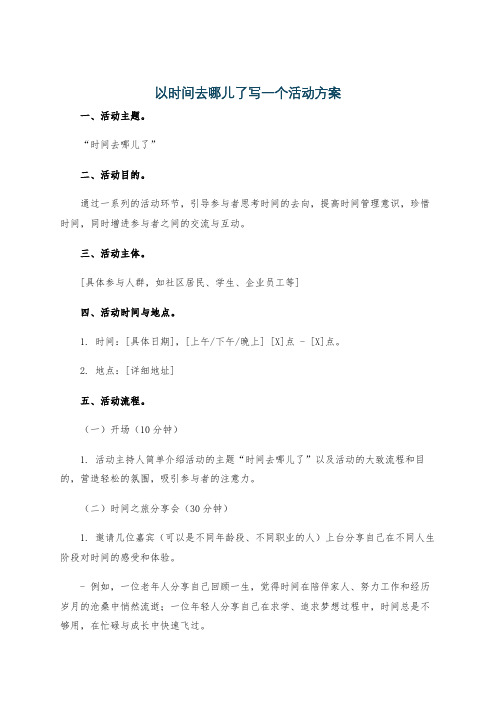 以时间去哪儿了写一个活动方案

一、活动主题。

“时间去哪儿了”

二、活动目的。

通过一系列的活动环节，引导参与者思考时间的去向，提高时间管理意识，珍惜时间，同时增进参与者之间的交流与互动。

三、活动主体。

[具体参与人群，如社区居民、学生、企业员工等]

四、活动时间与地点。

1. 时间：[具体日期]，[上午/下午/晚上] [X]点 - [X]点。

2. 地点：[详细地址]

五、活动流程。

（一）开场（10 分钟）

1. 活动主持人简单介绍活动的主题“时间去哪儿了”以及活动的大致流程和目的，营造轻松的氛围，吸引参与者的注意力。

（二）时间之旅分享会（30 分钟）

1. 邀请几位嘉宾（可以是不同年龄段、不同职业的人）上台分享自己在不同人生阶段对时间的感受和体验。

- 例如，一位老年人分享自己回顾一生，觉得时间在陪伴家人、努力工作和经历岁月的沧桑中悄然流逝；一位年轻人分享自己在求学、追求梦想过程中，时间总是不够用，在忙碌与成长中快速飞过。